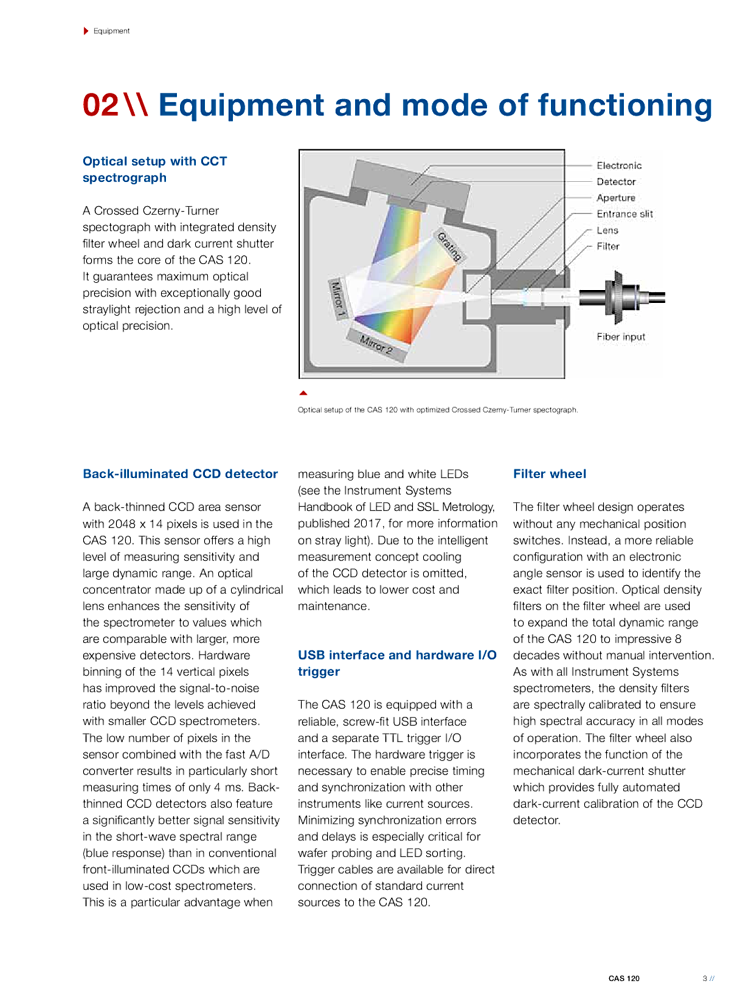 Equipment

02 \\ Equipment and mode of functioning

Optical setup with CCT spectrograph

A Crossed Czerny-Turner spectograph with integrated density filter wheel and dark current shutter forms the core of the CAS 120. It guarantees maximum optical precision with exceptionally good straylight rejection and a high level of optical precision.

Electronic
Detector
Aperture
Entrance slit
Lens
Filter
Grating
Mirror 1
Mirror 2
Fiber input

Optical setup of the CAS 120 with optimized Crossed Czerny-Turner spectograph.

Back-illuminated CCD detector

A back-thinned CCD area sensor with 2048 x 14 pixels is used in the CAS 120. This sensor offers a high level of measuring sensitivity and large dynamic range. An optical concentrator made up of a cylindrical lens enhances the sensitivity of the spectrometer to values which are comparable with larger, more expensive detectors. Hardware binning of the 14 vertical pixels has improved the signal-to-noise ratio beyond the levels achieved with smaller CCD spectrometers. The low number of pixels in the sensor combined with the fast A/D converter results in particularly short measuring times of only 4 ms. Back-thinned CCD detectors also feature a significantly better signal sensitivity in the short-wave spectral range (blue response) than in conventional front-illuminated CCDs which are used in low-cost spectrometers. This is a particular advantage when measuring blue and white LEDs (see the Instrument Systems Handbook of LED and SSL Metrology, published 2017, for more information on stray light). Due to the intelligent measurement concept cooling of the CCD detector is omitted, which leads to lower cost and maintenance.

USB interface and hardware I/O trigger

The CAS 120 is equipped with a reliable, screw-fit USB interface and a separate TTL trigger I/O interface. The hardware trigger is necessary to enable precise timing and synchronization with other instruments like current sources. Minimizing synchronization errors and delays is especially critical for wafer probing and LED sorting. Trigger cables are available for direct connection of standard current sources to the CAS 120.

Filter wheel

The filter wheel design operates without any mechanical position switches. Instead, a more reliable configuration with an electronic angle sensor is used to identify the exact filter position. Optical density filters on the filter wheel are used to expand the total dynamic range of the CAS 120 to impressive 8 decades without manual intervention. As with all Instrument Systems spectrometers, the density filters are spectrally calibrated to ensure high spectral accuracy in all modes of operation. The filter wheel also incorporates the function of the mechanical dark-current shutter which provides fully automated dark-current calibration of the CCD detector.

CAS 120 3 //